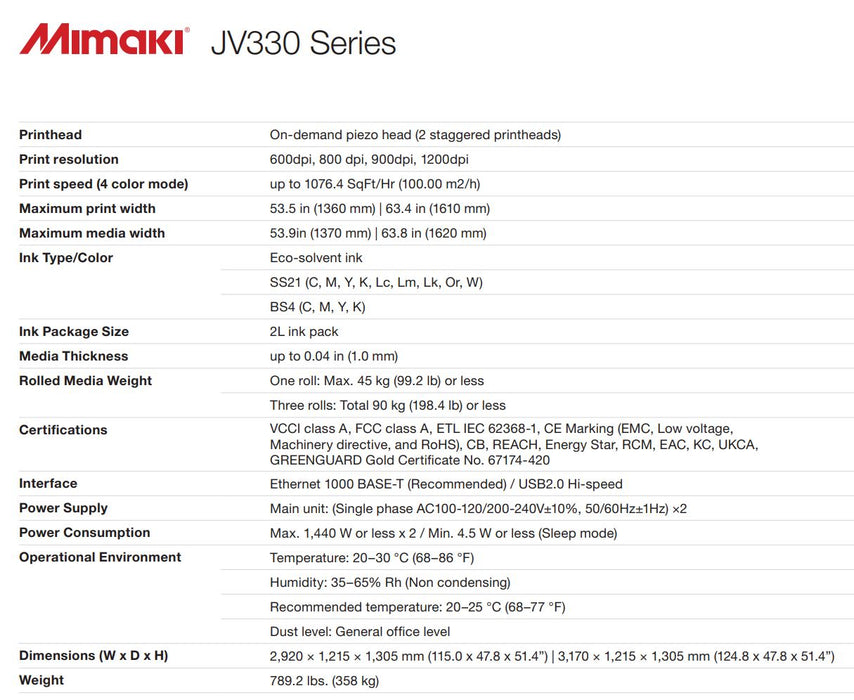 Mimaki JV330 Series

| Printhead | On-demand piezo head (2 staggered printheads) |
|---|---|
| Print resolution | 600dpi, 800 dpi, 900dpi, 1200dpi |
| Print speed (4 color mode) | up to 1076.4 SqFt/Hr (100.00 m2/h) |
| Maximum print width | 53.5 in (1360 mm) \| 63.4 in (1610 mm) |
| Maximum media width | 53.9in (1370 mm) \| 63.8 in (1620 mm) |
| Ink Type/Color | Eco-solvent ink |
| | SS21 (C, M, Y, K, Lc, Lm, Lk, Or, W) |
| | BS4 (C, M, Y, K) |
| Ink Package Size | 2L ink pack |
| Media Thickness | up to 0.04 in (1.0 mm) |
| Rolled Media Weight | One roll: Max. 45 kg (99.2 lb) or less |
| | Three rolls: Total 90 kg (198.4 lb) or less |
| Certifications | VCCI class A, FCC class A, ETL IEC 62368-1, CE Marking (EMC, Low voltage, Machinery directive, and RoHS), CB, REACH, Energy Star, RCM, EAC, KC, UKCA, GREENGUARD Gold Certificate No. 67174-420 |
| Interface | Ethernet 1000 BASE-T (Recommended) / USB2.0 Hi-speed |
| Power Supply | Main unit: (Single phase AC100-120/200-240V±10%, 50/60Hz±1Hz) ×2 |
| Power Consumption | Max. 1,440 W or less x 2 / Min. 4.5 W or less (Sleep mode) |
| Operational Environment | Temperature: 20–30 °C (68–86 °F) |
| | Humidity: 35–65% Rh (Non condensing) |
| | Recommended temperature: 20–25 °C (68–77 °F) |
| | Dust level: General office level |
| Dimensions (W x D x H) | 2,920 × 1,215 × 1,305 mm (115.0 x 47.8 x 51.4") \| 3,170 × 1,215 × 1,305 mm (124.8 x 47.8 x 51.4") |
| Weight | 789.2 lbs. (358 kg) |